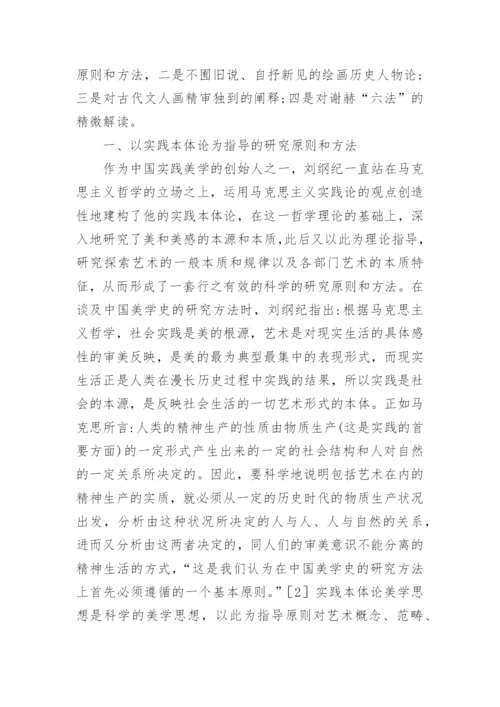 原则和方法，二是不囿旧说、自抒新见的绘画历史人物论；三是对古代文人画精审独到的阐释；四是对谢赫“六法”的精微解读。

一、以实践本体论为指导的研究原则和方法

作为中国实践美学的创始人之一，刘纲纪一直站在马克思主义哲学的立场之上，运用马克思主义实践论的观点创造性地建构了他的实践本体论，在这一哲学理论的基础上，深入地研究了美和美感的本源和本质，此后又以此为理论指导，研究探索艺术的一般本质和规律以及各部门艺术的本质特征，从而形成了一套行之有效的科学的研究原则和方法。在谈及中国美学史的研究方法时，刘纲纪指出：根据马克思主义哲学，社会实践是美的根源，艺术是对现实生活的具体感性的审美反映，是美的最为典型最集中的表现形式，而现实生活正是人类在漫长历史过程中实践的结果，所以实践是社会的本源，是反映社会生活的一切艺术形式的本体。正如马克思所言：人类的精神生产的性质由物质生产(这是实践的首要方面)的一定形式产生出来的一定的社会结构和人对自然的一定关系所决定的。因此，要科学地说明包括艺术在内的精神生产的实质，就必须从一定的历史时代的物质生产状况出发，分析由这种状况所决定的人与人、人与自然的关系，进而又分析由这两者决定的，同人们的审美意识不能分离的精神生活的方式，“这是我们认为在中国美学史的研究方法上首先必须遵循的一个基本原则。”[2] 实践本体论美学思想是科学的美学思想，以此为指导原则对艺术概念、范畴、